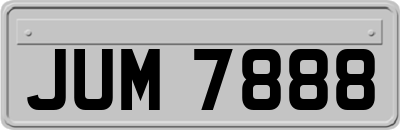 JUM 7888